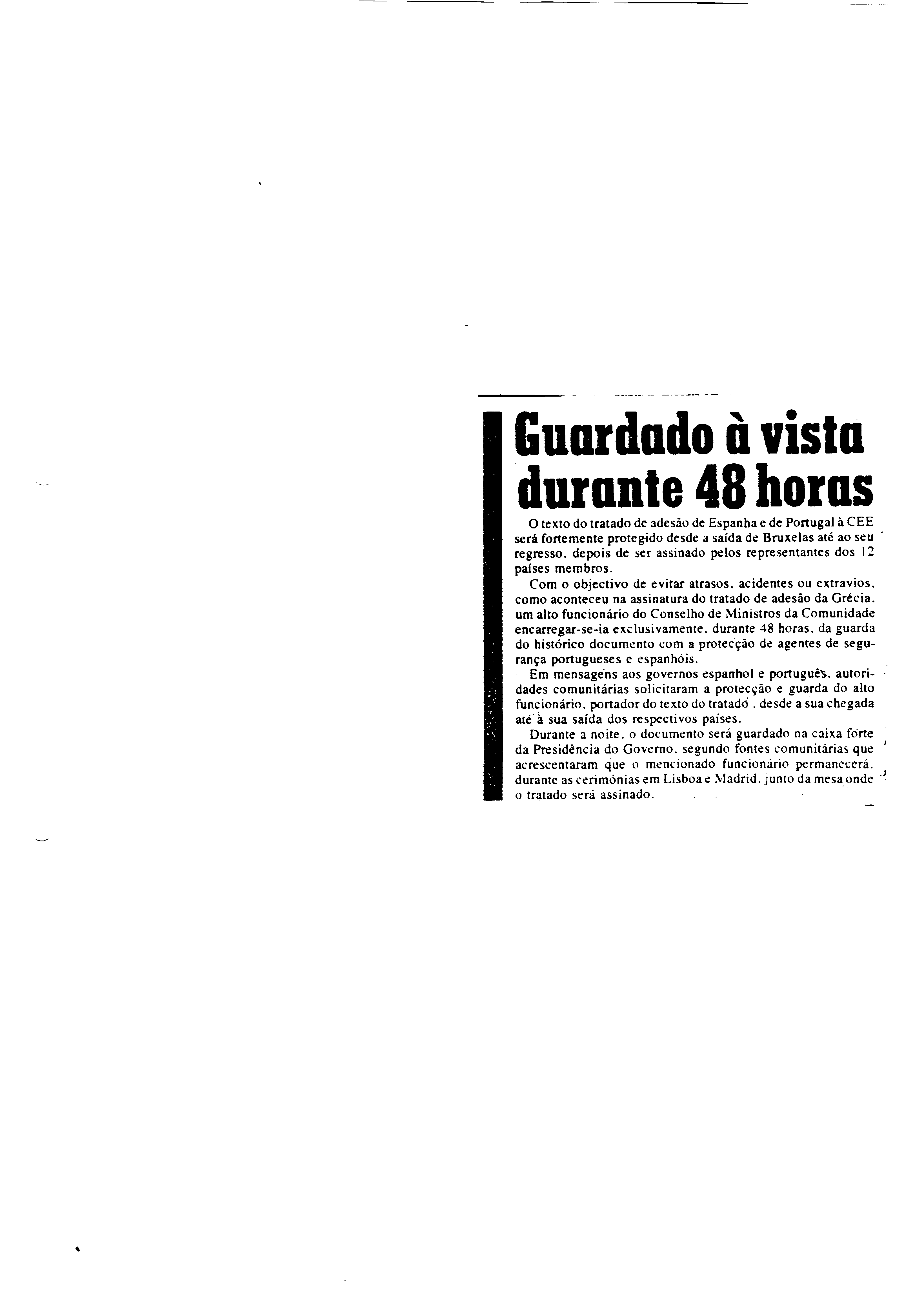 Guardado à vista durante 48 horas

O texto do tratado de adesão de Espanha e de Portugal à CEE será fortemente protegido desde a saída de Bruxelas até ao seu regresso. depois de ser assinado pelos representantes dos 12 países membros.

Com o objectivo de evitar atrasos. acidentes ou extravios. como aconteceu na assinatura do tratado de adesão da Grécia. um alto funcionário do Conselho de Ministros da Comunidade encarregar-se-ia exclusivamente. durante 48 horas. da guarda do histórico documento com a protecção de agentes de segurança portugueses e espanhóis.

Em mensagens aos governos espanhol e português. autoridades comunitárias solicitaram a protecção e guarda do alto funcionário. portador do texto do tratado . desde a sua chegada até à sua saída dos respectivos países.

Durante a noite. o documento será guardado na caixa forte da Presidência do Governo. segundo fontes comunitárias que acrescentaram que o mencionado funcionário permanecerá. durante as cerimónias em Lisboa e Madrid. junto da mesa onde o tratado será assinado.